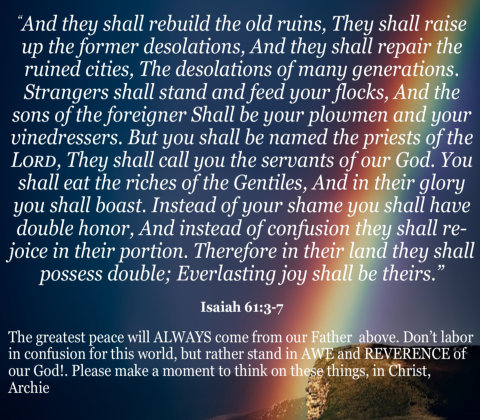 "And they shall rebuild the old ruins, They shall raise up the former desolations, And they shall repair the ruined cities, The desolations of many generations. Strangers shall stand and feed your flocks, And the sons of the foreigner Shall be your plowmen and your vinedressers. But you shall be named the priests of the LORD, They shall call you the servants of our God. You shall eat the riches of the Gentiles, And in their glory you shall boast. Instead of your shame you shall have double honor, And instead of confusion they shall rejoice in their portion. Therefore in their land they shall possess double; Everlasting joy shall be theirs."

Isaiah 61:3-7

The greatest peace will ALWAYS come from our Father above. Don't labor in confusion for this world, but rather stand in AWE and REVERENCE of our God!. Please make a moment to think on these things, in Christ,
Archie